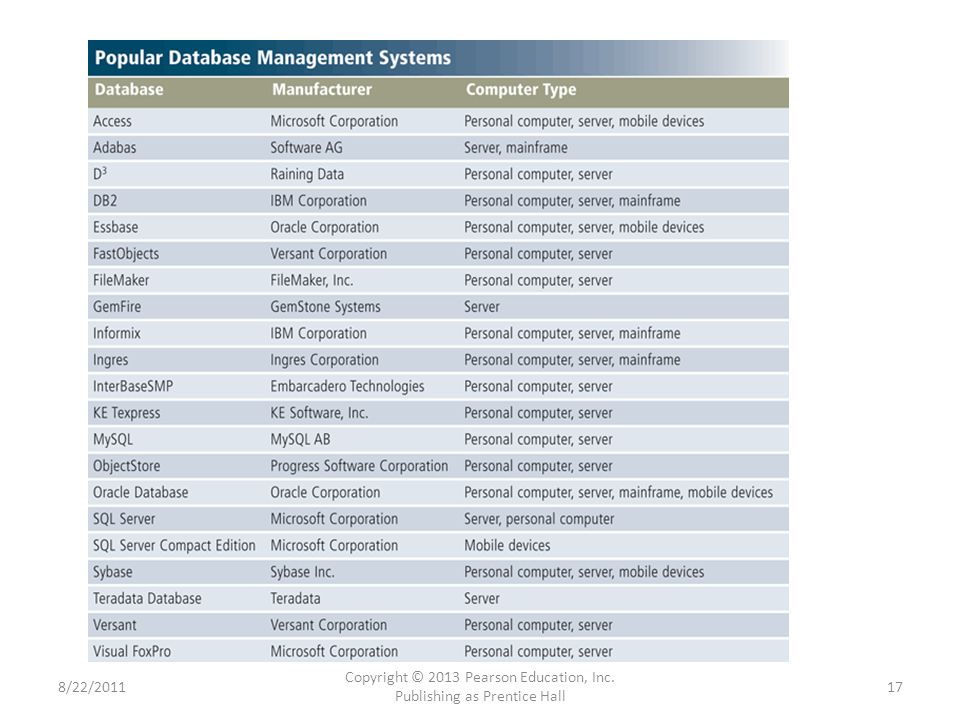 Popular Database Management Systems

| Database | Manufacturer | Computer Type |
|---|---|---|
| Access | Microsoft Corporation | Personal computer, server, mobile devices |
| Adabas | Software AG | Server, mainframe |
| $D^3$ | Raining Data | Personal computer, server |
| DB2 | IBM Corporation | Personal computer, server, mainframe |
| Essbase | Oracle Corporation | Personal computer, server, mobile devices |
| FastObjects | Versant Corporation | Personal computer, server |
| FileMaker | FileMaker, Inc. | Personal computer, server |
| GemFire | GemStone Systems | Server |
| Informix | IBM Corporation | Personal computer, server, mainframe |
| Ingres | Ingres Corporation | Personal computer, server, mainframe |
| InterBaseSMP | Embarcadero Technologies | Personal computer, server |
| KE Texpress | KE Software, Inc. | Personal computer, server |
| MySQL | MySQL AB | Personal computer, server |
| ObjectStore | Progress Software Corporation | Personal computer, server |
| Oracle Database | Oracle Corporation | Personal computer, server, mainframe, mobile devices |
| SQL Server | Microsoft Corporation | Server, personal computer |
| SQL Server Compact Edition | Microsoft Corporation | Mobile devices |
| Sybase | Sybase Inc. | Personal computer, server, mobile devices |
| Teradata Database | Teradata | Server |
| Versant | Versant Corporation | Personal computer, server |
| Visual FoxPro | Microsoft Corporation | Personal computer, server |

8/22/2011

Copyright © 2013 Pearson Education, Inc. Publishing as Prentice Hall

17